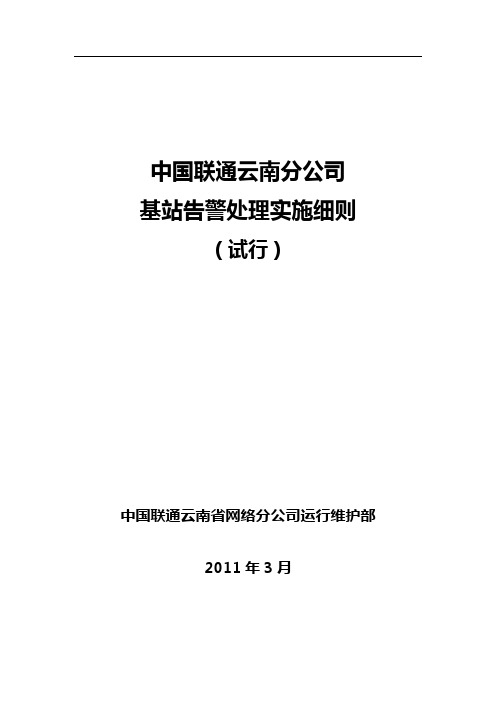 中国联通云南分公司
基站告警处理实施细则
（试行）

中国联通云南省网络分公司运行维护部

2011 年 3 月